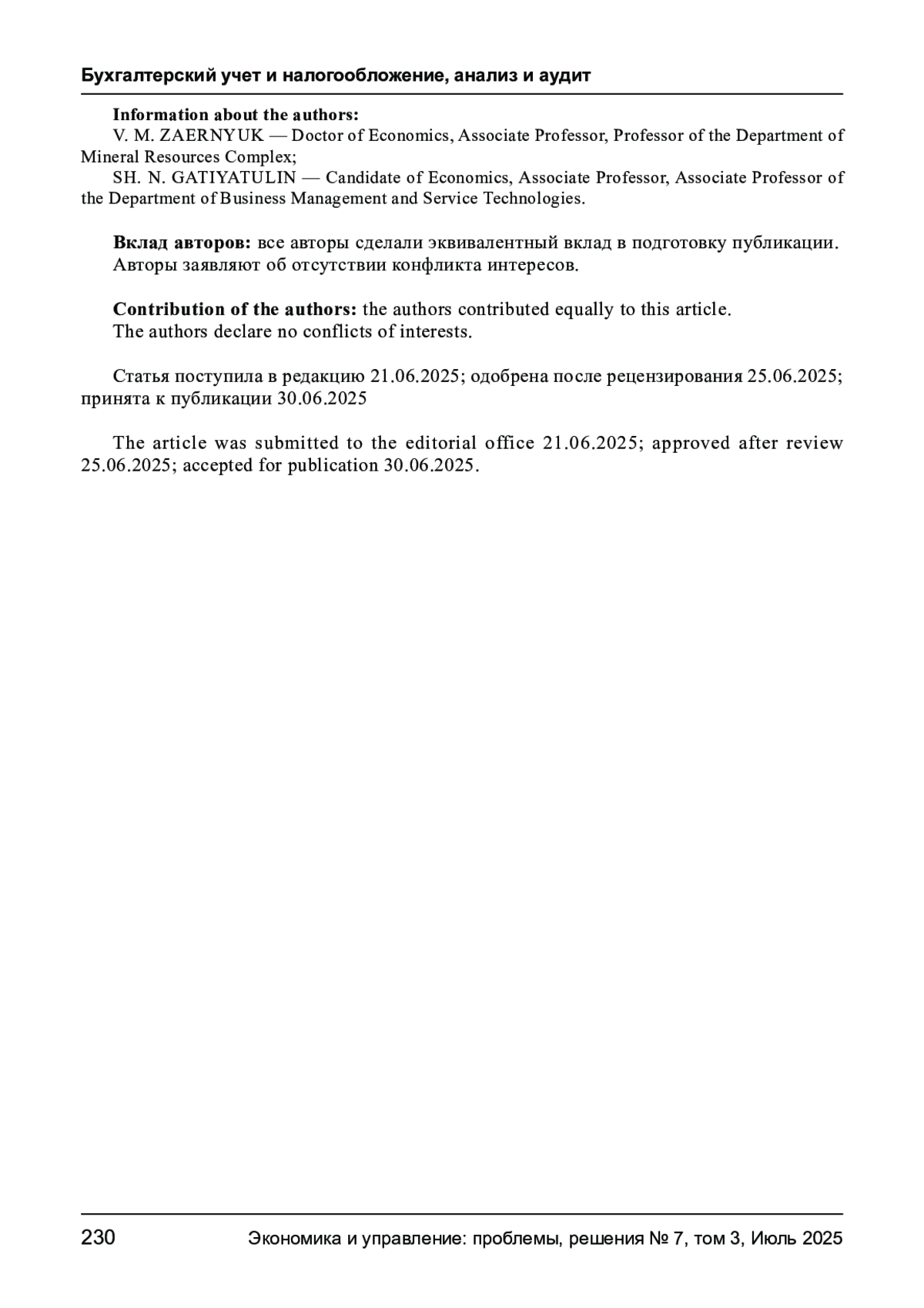 Бухгалтерский учет и налогообложение, анализ и аудит

Information about the authors:
V. M. ZAERNYUK — Doctor of Economics, Associate Professor, Professor of the Department of Mineral Resources Complex;
SH. N. GATIYATULIN — Candidate of Economics, Associate Professor, Associate Professor of the Department of Business Management and Service Technologies.

Вклад авторов: все авторы сделали эквивалентный вклад в подготовку публикации.
Авторы заявляют об отсутствии конфликта интересов.

Contribution of the authors: the authors contributed equally to this article.
The authors declare no conflicts of interests.

Статья поступила в редакцию 21.06.2025; одобрена после рецензирования 25.06.2025; принята к публикации 30.06.2025

The article was submitted to the editorial office 21.06.2025; approved after review 25.06.2025; accepted for publication 30.06.2025.

230 Экономика и управление: проблемы, решения № 7, том 3, Июль 2025